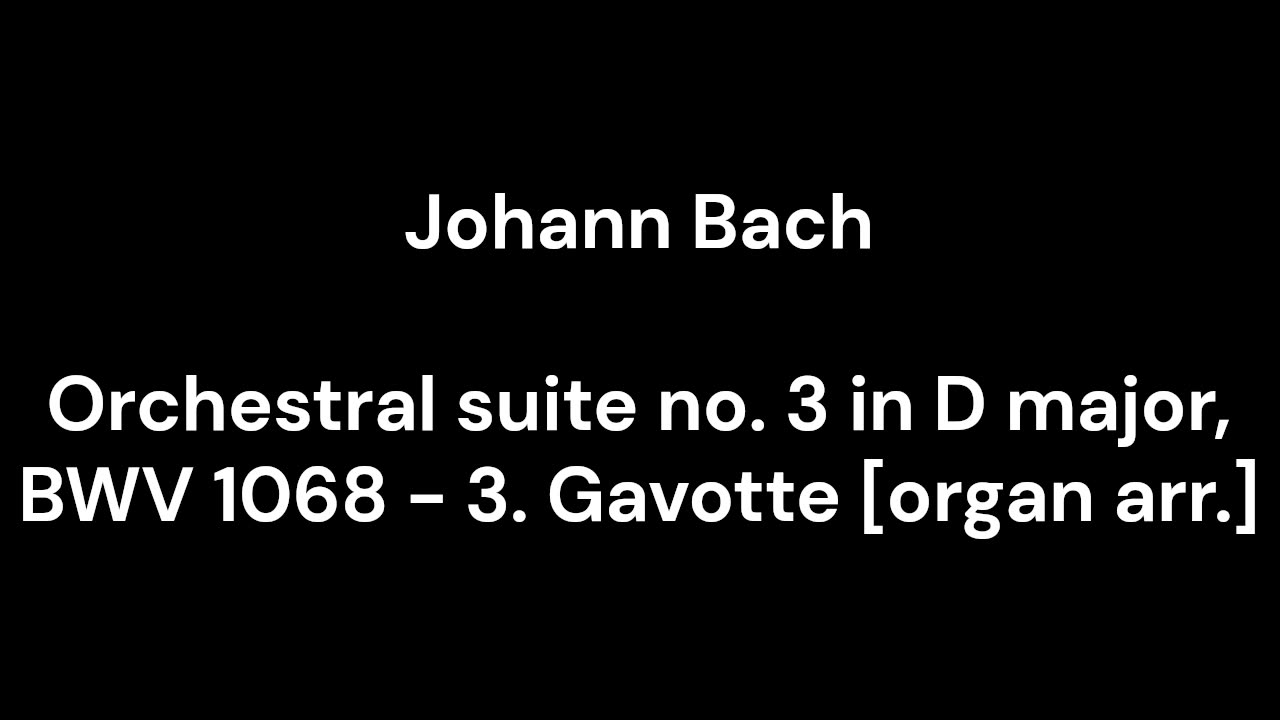 Johann Bach

Orchestral suite no. 3 in D major, BWV 1068 - 3. Gavotte [organ arr.]